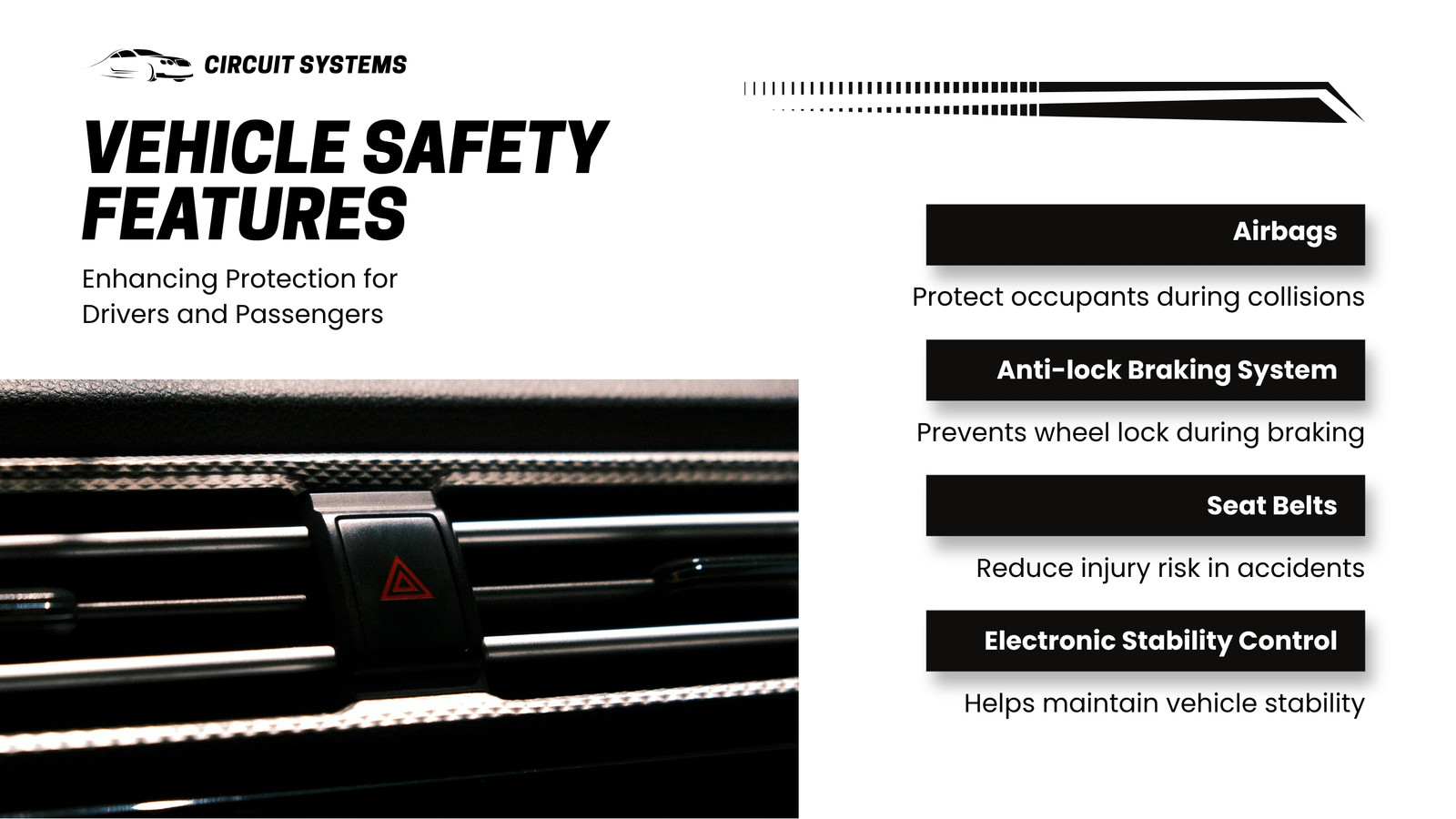 CIRCUIT SYSTEMS

VEHICLE SAFETY FEATURES

Enhancing Protection for Drivers and Passengers

Airbags

Protect occupants during collisions

Anti-lock Braking System

Prevents wheel lock during braking

Seat Belts

Reduce injury risk in accidents

Electronic Stability Control

Helps maintain vehicle stability